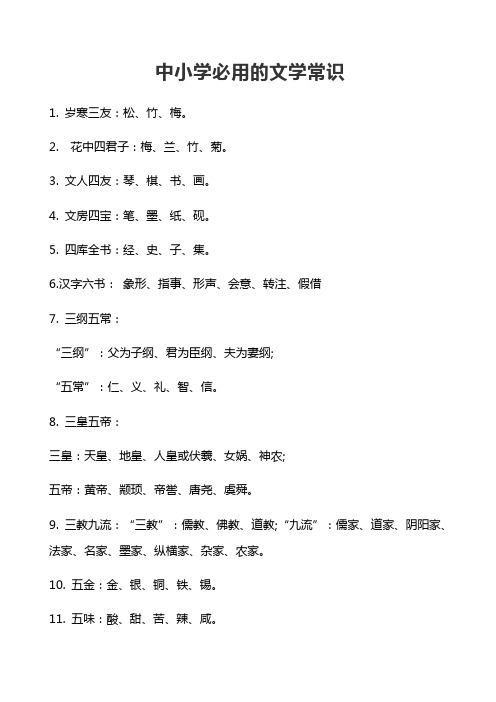 中小学必用的文学常识

1. 岁寒三友：松、竹、梅。

2. 花中四君子：梅、兰、竹、菊。

3. 文人四友：琴、棋、书、画。

4. 文房四宝：笔、墨、纸、砚。

5. 四库全书：经、史、子、集。

6.汉字六书： 象形、指事、形声、会意、转注、假借

7. 三纲五常：

“三纲”：父为子纲、君为臣纲、夫为妻纲;

“五常”：仁、义、礼、智、信。

8. 三皇五帝：

三皇：天皇、地皇、人皇或伏羲、女娲、神农;

五帝：黄帝、颛顼、帝喾、唐尧、虞舜。

9. 三教九流：“三教”：儒教、佛教、道教;“九流”：儒家、道家、阴阳家、法家、名家、墨家、纵横家、杂家、农家。

10. 五金：金、银、铜、铁、锡。

11. 五味：酸、甜、苦、辣、咸。